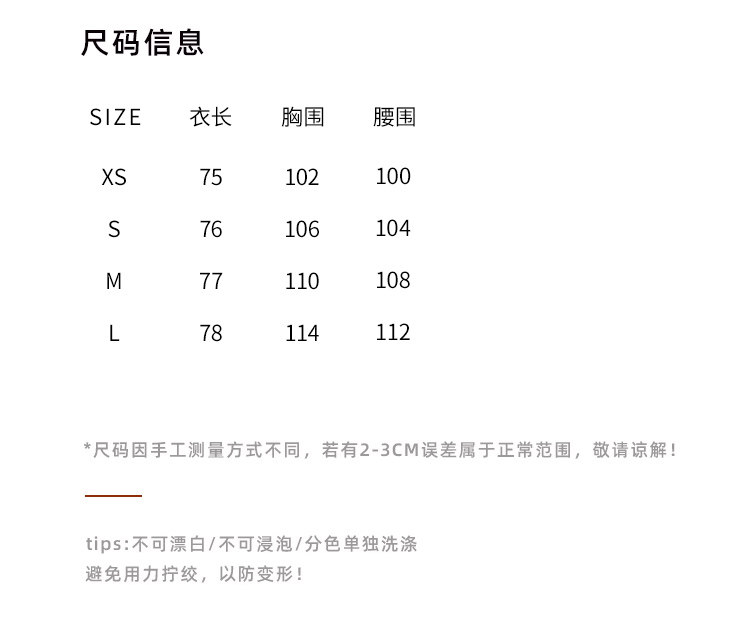 尺码信息

| SIZE | 衣长 | 胸围 | 腰围 |
|---|---|---|---|
| XS | 75 | 102 | 100 |
| S | 76 | 106 | 104 |
| M | 77 | 110 | 108 |
| L | 78 | 114 | 112 |

*尺码因手工测量方式不同，若有2-3CM误差属于正常范围，敬请谅解！

tips:不可漂白/不可浸泡/分色单独洗涤
避免用力拧绞，以防变形！